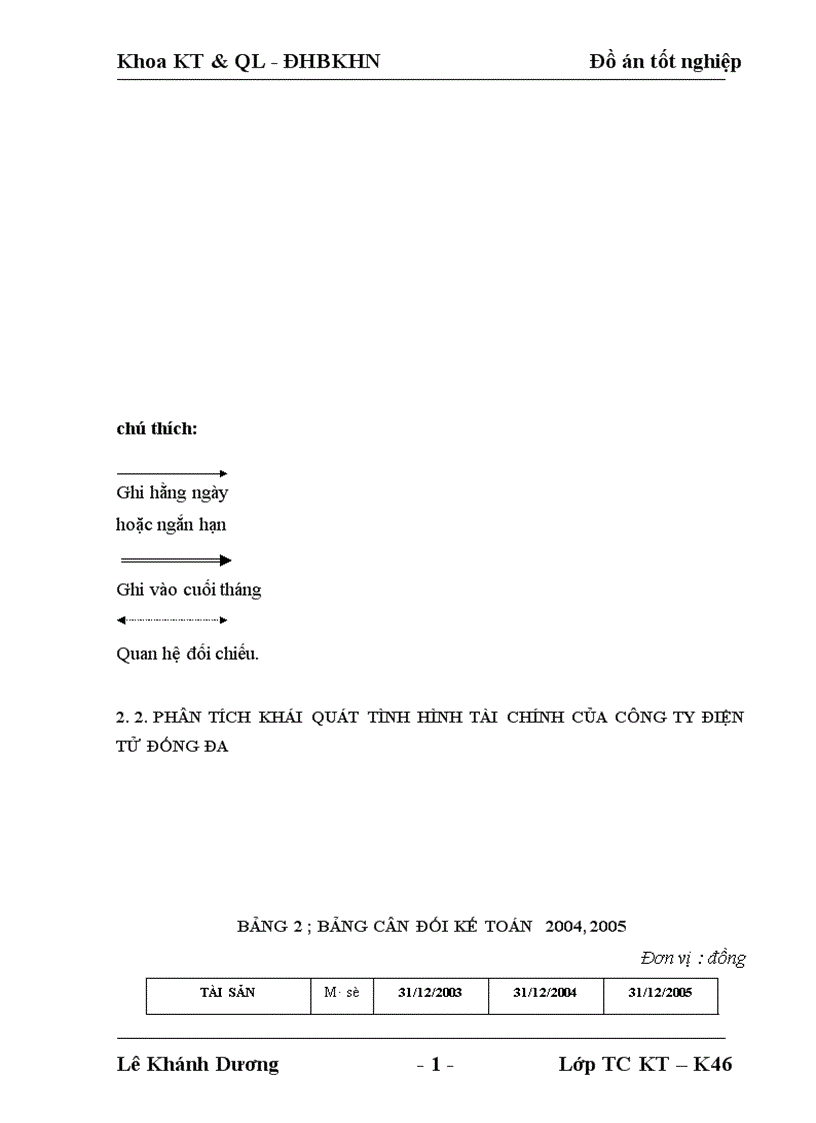 Khoa KT & QL - ĐHBKHN Đồ án tốt nghiệp

chú thích:

Ghi hằng ngày
hoặc ngắn hạn

Ghi vào cuối tháng

Quan hệ đối chiếu.

2. 2. PHÂN TÍCH KHÁI QUÁT TÌNH HÌNH TÀI CHÍNH CỦA CÔNG TY ĐIỆN TỬ ĐỐNG ĐA

BẢNG 2 ; BẢNG CÂN ĐỐI KẾ TOÁN 2004, 2005

Đơn vị : đồng

| TÀI SẢN | M· sè | 31/12/2003 | 31/12/2004 | 31/12/2005 |
|---|---|---|---|---|

Lê Khánh Dương - 1 - Lớp TC KT – K46